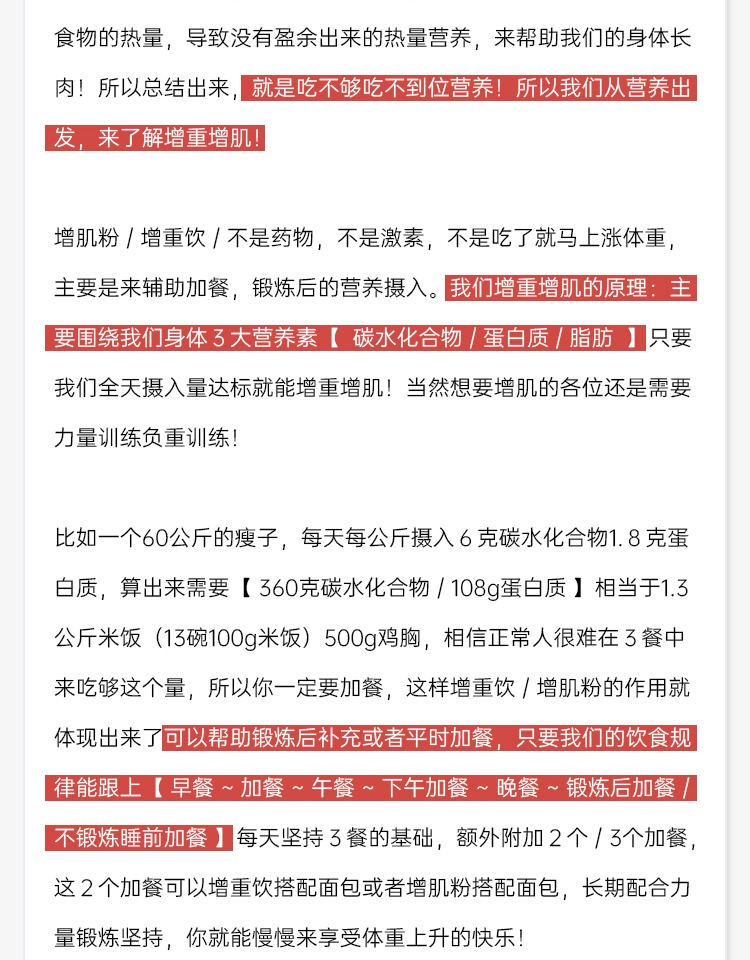 食物的热量，导致没有盈余出来的热量营养，来帮助我们的身体长肉！所以总结出来，就是吃不够吃不到位营养！所以我们从营养出发，来了解增重增肌！

增肌粉 / 增重饮 / 不是药物，不是激素，不是吃了就马上涨体重，主要是来辅助加餐，锻炼后的营养摄入。我们增重增肌的原理：主要围绕我们身体 3 大营养素【 碳水化合物 / 蛋白质 / 脂肪 】只要我们全天摄入量达标就能增重增肌！当然想要增肌的各位还是需要力量训练负重训练！

比如一个60公斤的瘦子，每天每公斤摄入 6 克碳水化合物1. 8 克蛋白质，算出来需要【 360克碳水化合物 / 108g蛋白质 】相当于1.3公斤米饭（13碗100g米饭）500g鸡胸，相信正常人很难在 3 餐中来吃够这个量，所以你一定要加餐，这样增重饮 / 增肌粉的作用就体现出来了可以帮助锻炼后补充或者平时加餐，只要我们的饮食规律能跟上【 早餐 ~ 加餐 ~ 午餐 ~ 下午加餐 ~ 晚餐 ~ 锻炼后加餐 / 不锻炼睡前加餐 】每天坚持 3 餐的基础，额外附加 2 个 / 3个加餐，这 2 个加餐可以增重饮搭配面包或者增肌粉搭配面包，长期配合力量锻炼坚持，你就能慢慢来享受体重上升的快乐！